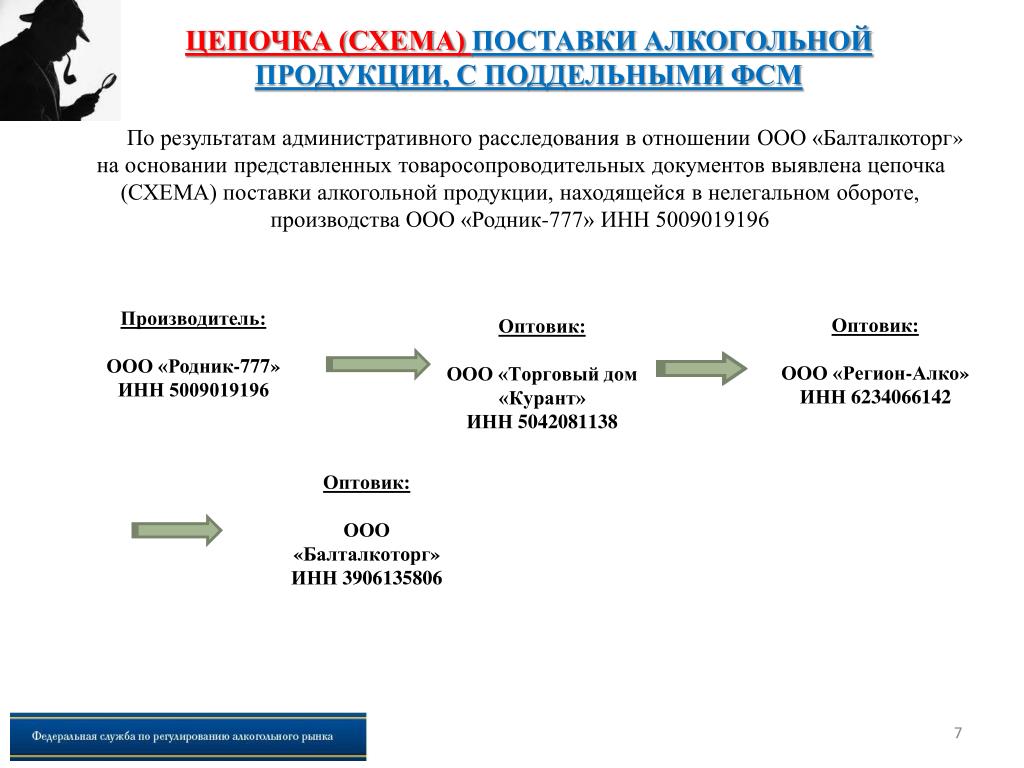 ЦЕПОЧКА (СХЕМА) ПОСТАВКИ АЛКОГОЛЬНОЙ ПРОДУКЦИИ, С ПОДДЕЛЬНЫМИ ФСМ

По результатам административного расследования в отношении ООО «Балталкоторг» на основании представленных товаросопроводительных документов выявлена цепочка (СХЕМА) поставки алкогольной продукции, находящейся в нелегальном обороте, производства ООО «Родник-777» ИНН 5009019196

Производитель:

ООО «Родник-777»
ИНН 5009019196

Оптовик:

ООО «Торговый дом «Курант»
ИНН 5042081138

Оптовик:

ООО «Регион-Алко»
ИНН 6234066142

Оптовик:

ООО «Балталкоторг»
ИНН 3906135806

Федеральная служба по регулированию алкогольного рынка

7